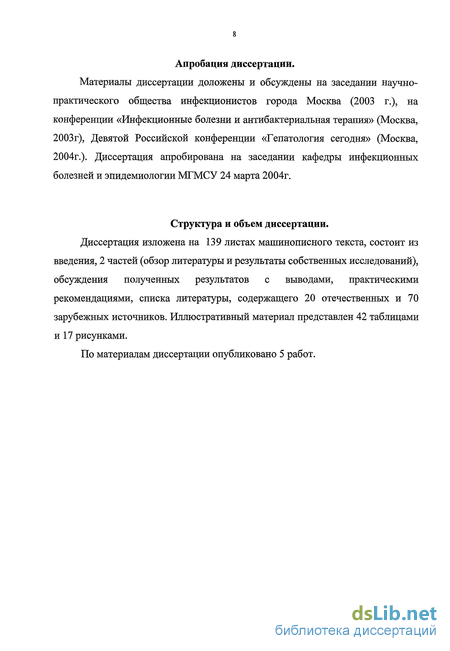 8

Апробация диссертации.

Материалы диссертации доложены и обсуждены на заседании научно-практического общества инфекционистов города Москва (2003 г.), на конференции «Инфекционные болезни и антибактериальная терапия» (Москва, 2003г), Девятой Российской конференции «Гепатология сегодня» (Москва, 2004г.). Диссертация апробирована на заседании кафедры инфекционных болезней и эпидемиологии МГМСУ 24 марта 2004г.

Структура и объем диссертации.

Диссертация изложена на 139 листах машинописного текста, состоит из введения, 2 частей (обзор литературы и результаты собственных исследований), обсуждения полученных результатов с выводами, практическими рекомендациями, списка литературы, содержащего 20 отечественных и 70 зарубежных источников. Иллюстративный материал представлен 42 таблицами и 17 рисунками.

По материалам диссертации опубликовано 5 работ.

dsLib.net
библиотека диссертаций